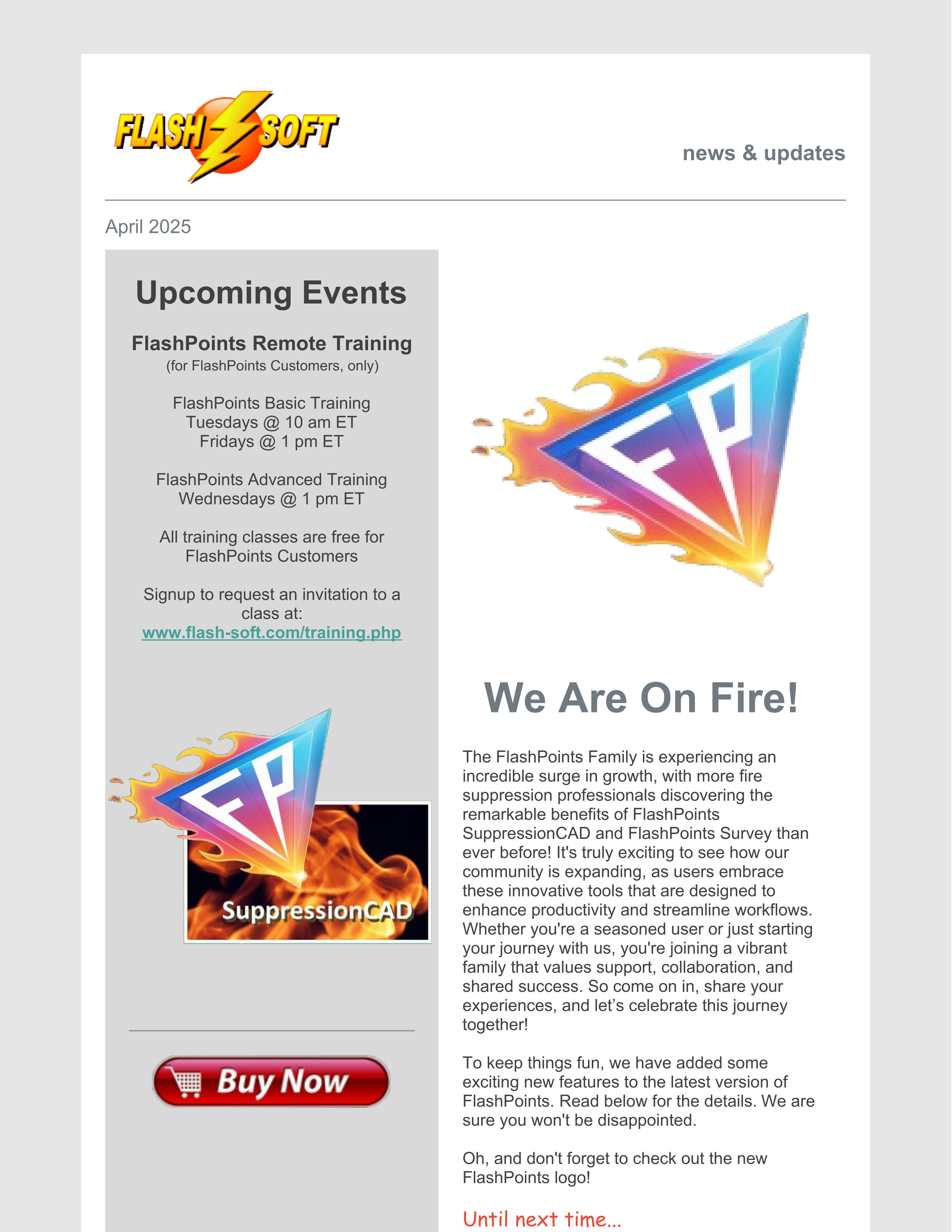 FLASH SOFT

news & updates

April 2025

Upcoming Events

FlashPoints Remote Training
(for FlashPoints Customers, only)

FlashPoints Basic Training
Tuesdays @ 10 am ET
Fridays @ 1 pm ET

FlashPoints Advanced Training
Wednesdays @ 1 pm ET

All training classes are free for FlashPoints Customers

Signup to request an invitation to a class at:
www.flash-soft.com/training.php

FP

SuppressionCAD

Buy Now

FP

We Are On Fire!

The FlashPoints Family is experiencing an incredible surge in growth, with more fire suppression professionals discovering the remarkable benefits of FlashPoints SuppressionCAD and FlashPoints Survey than ever before! It's truly exciting to see how our community is expanding, as users embrace these innovative tools that are designed to enhance productivity and streamline workflows. Whether you're a seasoned user or just starting your journey with us, you're joining a vibrant family that values support, collaboration, and shared success. So come on in, share your experiences, and let’s celebrate this journey together!

To keep things fun, we have added some exciting new features to the latest version of FlashPoints. Read below for the details. We are sure you won't be disappointed.

Oh, and don't forget to check out the new FlashPoints logo!

Until next time...